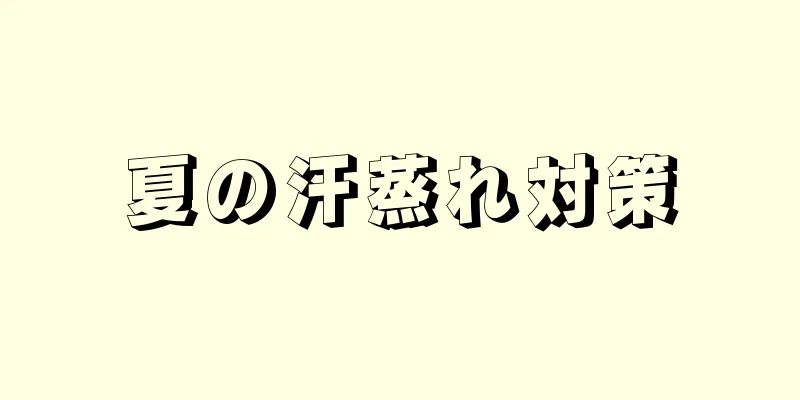 夏の汗蒸れ対策